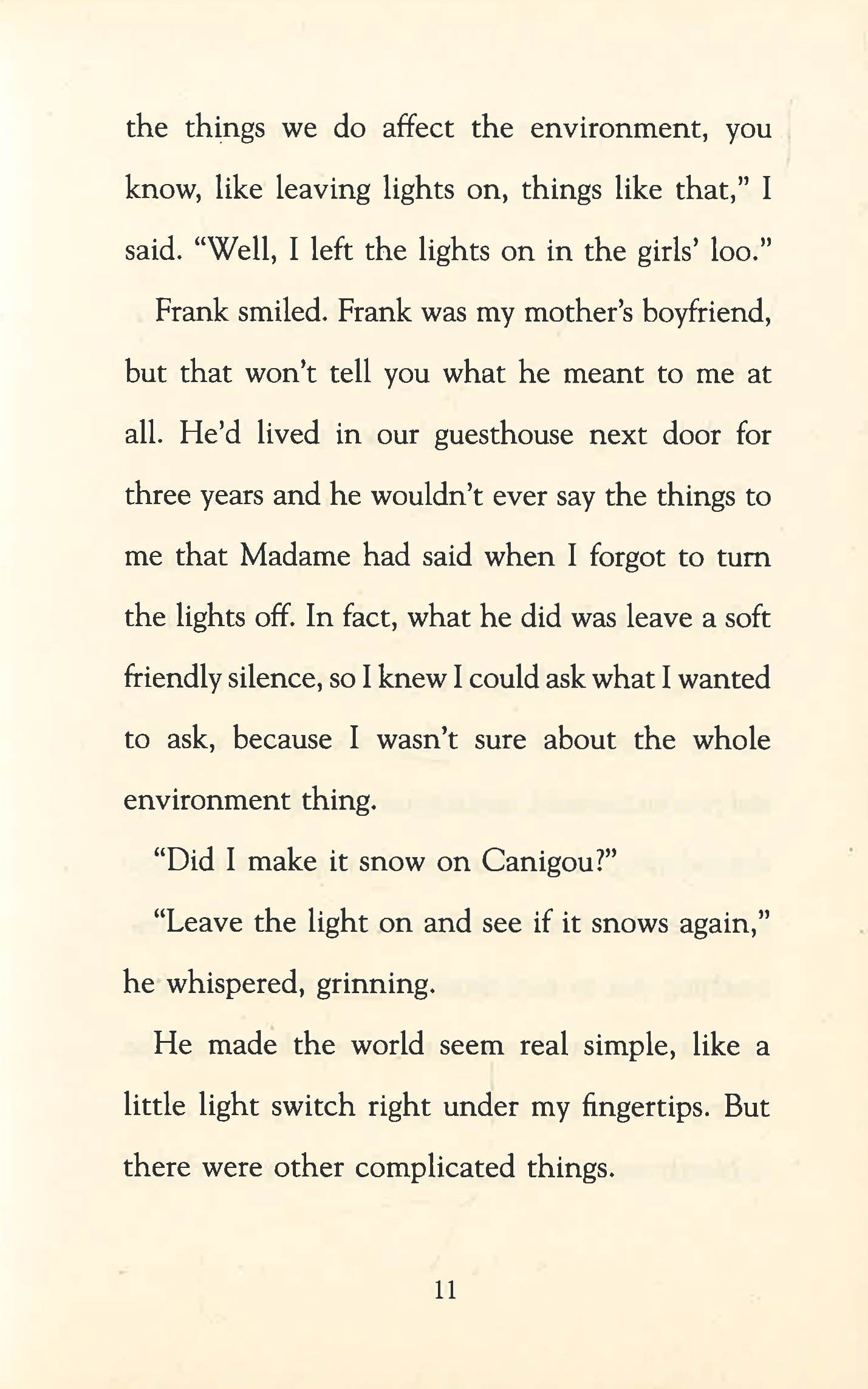 the things we do affect the environment, you know, like leaving lights on, things like that," I said. "Well, I left the lights on in the girls' loo."

Frank smiled. Frank was my mother's boyfriend, but that won't tell you what he meant to me at all. He'd lived in our guesthouse next door for three years and he wouldn't ever say the things to me that Madame had said when I forgot to turn the lights off. In fact, what he did was leave a soft friendly silence, so I knew I could ask what I wanted to ask, because I wasn't sure about the whole environment thing.

"Did I make it snow on Canigou?"

"Leave the light on and see if it snows again," he whispered, grinning.

He made the world seem real simple, like a little light switch right under my fingertips. But there were other complicated things.

11